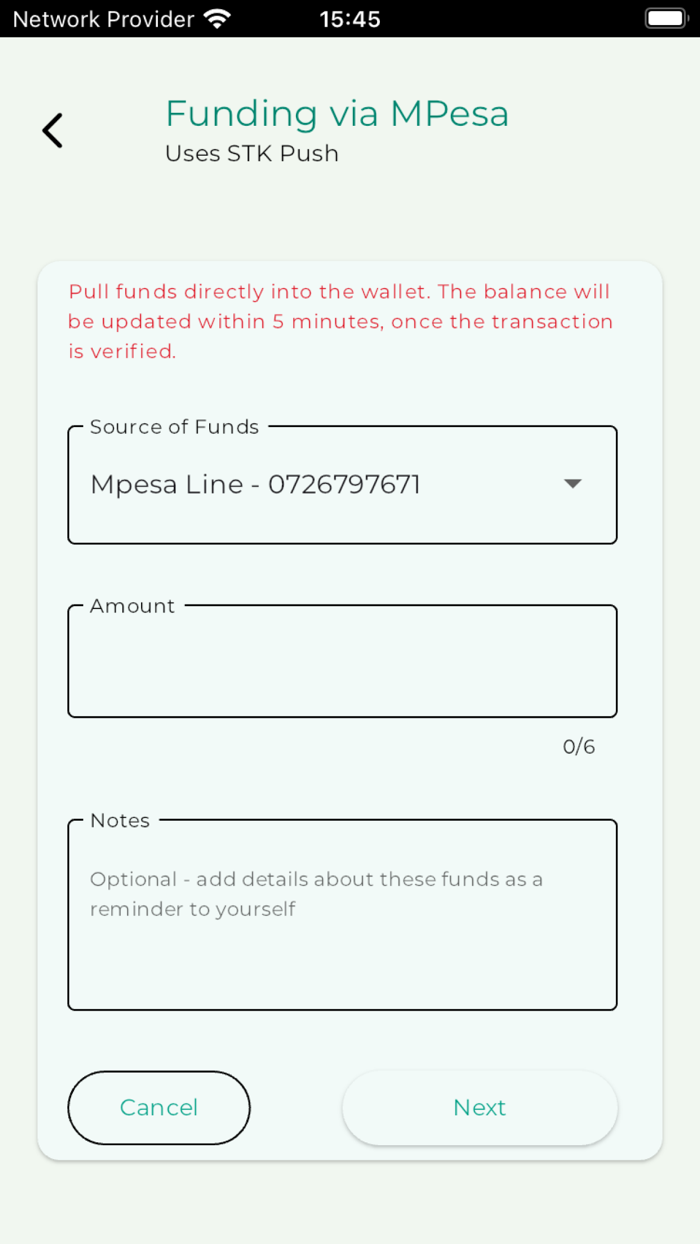 Network Provider 15:45

Funding via MPesa
Uses STK Push

Pull funds directly into the wallet. The balance will be updated within 5 minutes, once the transaction is verified.

Source of Funds
Mpesa Line - 0726797671

Amount

0/6

Notes
Optional - add details about these funds as a reminder to yourself

Cancel
Next